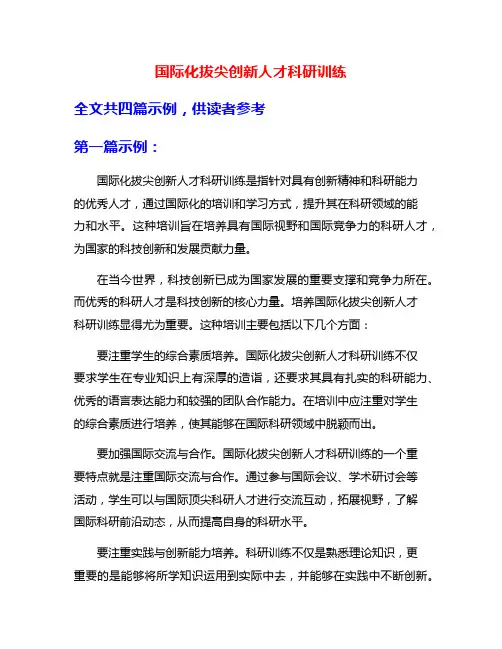 国际化拔尖创新人才科研训练

全文共四篇示例，供读者参考

第一篇示例：

国际化拔尖创新人才科研训练是指针对具有创新精神和科研能力的优秀人才，通过国际化的培训和学习方式，提升其在科研领域的能力和水平。这种培训旨在培养具有国际视野和国际竞争力的科研人才，为国家的科技创新和发展贡献力量。

在当今世界，科技创新已成为国家发展的重要支撑和竞争力所在。而优秀的科研人才是科技创新的核心力量。培养国际化拔尖创新人才科研训练显得尤为重要。这种培训主要包括以下几个方面：

要注重学生的综合素质培养。国际化拔尖创新人才科研训练不仅要求学生在专业知识上有深厚的造诣，还要求其具有扎实的科研能力、优秀的语言表达能力和较强的团队合作能力。在培训中应注重对学生的综合素质进行培养，使其能够在国际科研领域中脱颖而出。

要加强国际交流与合作。国际化拔尖创新人才科研训练的一个重要特点就是注重国际交流与合作。通过参与国际会议、学术研讨会等活动，学生可以与国际顶尖科研人才进行交流互动，拓展视野，了解国际科研前沿动态，从而提高自身的科研水平。

要注重实践与创新能力培养。科研训练不仅是熟悉理论知识，更重要的是能够将所学知识运用到实际中去，并能够在实践中不断创新。